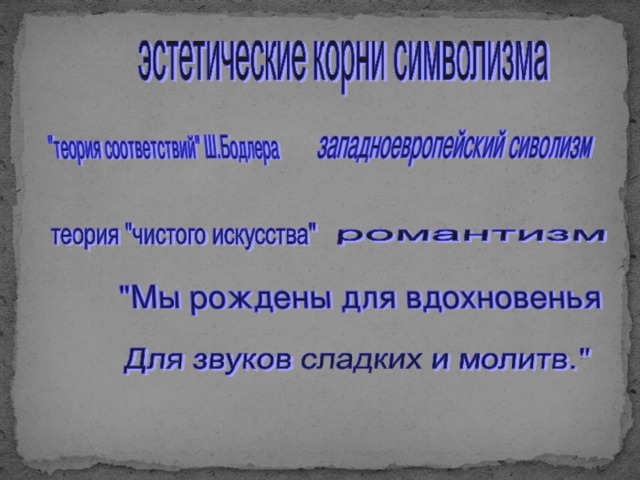 эстетические корни символизма

"теория соответствий" Ш.Бодлера

западноевропейский сиволизм

теория "чистого искусства"

романтизм

"Мы рождены для вдохновенья

Для звуков сладких и молитв."